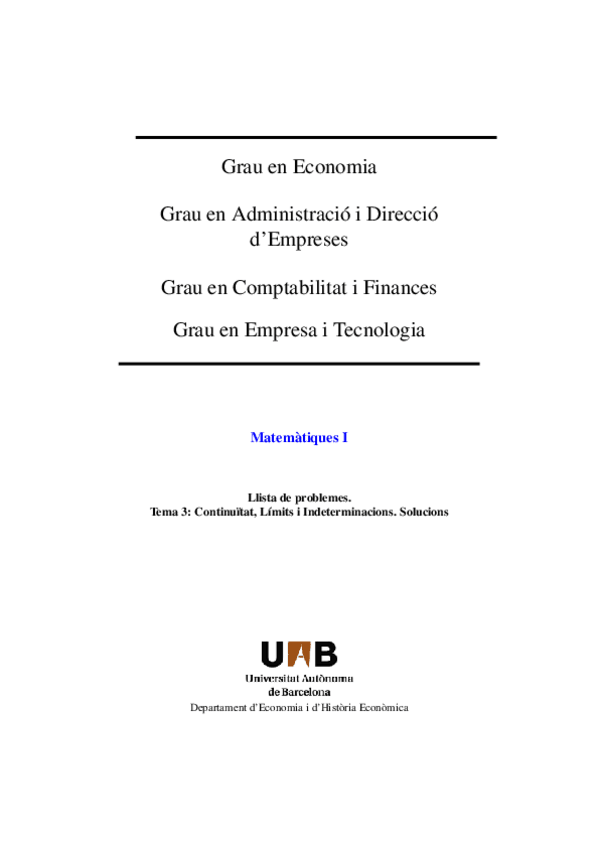 Grau en Economia

Grau en Administració i Direcció d'Empreses

Grau en Comptabilitat i Finances

Grau en Empresa i Tecnologia

Matemàtiques I

Llista de problemes.
Tema 3: Continuïtat, Límits i Indeterminacions. Solucions

UAB
Universitat Autònoma de Barcelona
Departament d'Economia i d'Història Econòmica